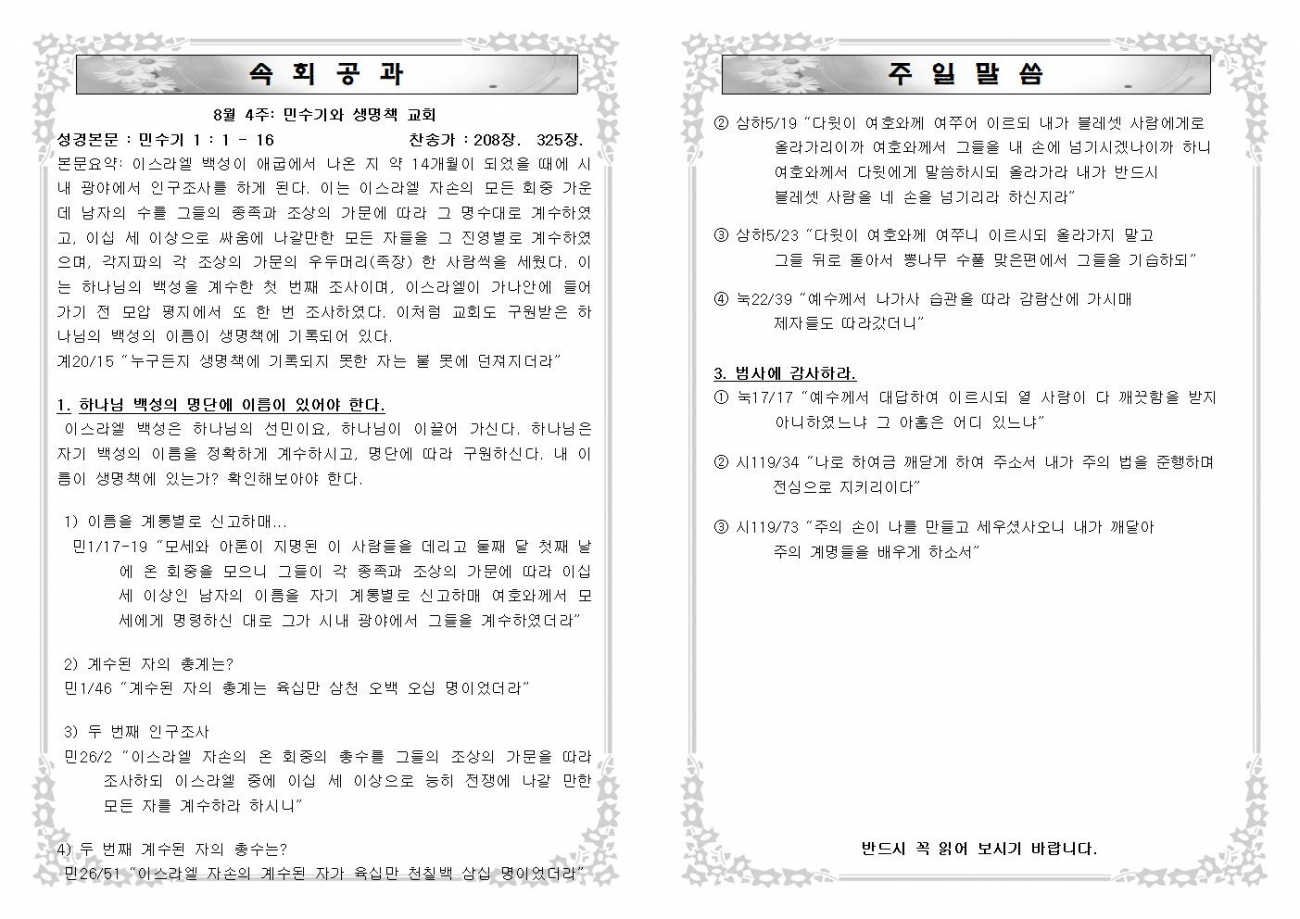 속 회 공 과

8월 4주: 민수기와 생명책 교회

성경본문 : 민수기 1 : 1 - 16 찬송가 : 208장. 325장.

본문요약: 이스라엘 백성이 애굽에서 나온 지 약 14개월이 되었을 때에 시내 광야에서 인구조사를 하게 된다. 이는 이스라엘 자손의 모든 회중 가운데 남자의 수를 그들의 종족과 조상의 가문에 따라 그 명수대로 계수하였고, 이십 세 이상으로 싸움에 나갈만한 모든 자들을 그 진영별로 계수하였으며, 각지파의 각 조상의 가문의 우두머리(족장) 한 사람씩을 세웠다. 이는 하나님의 백성을 계수한 첫 번째 조사이며, 이스라엘이 가나안에 들어가기 전 모압 평지에서 또 한 번 조사하였다. 이처럼 교회도 구원받은 하나님의 백성의 이름이 생명책에 기록되어 있다.
계20/15 "누구든지 생명책에 기록되지 못한 자는 불 못에 던져지더라"

1. 하나님 백성의 명단에 이름이 있어야 한다.
이스라엘 백성은 하나님의 선민이요, 하나님이 이끌어 가신다. 하나님은 자기 백성의 이름을 정확하게 계수하시고, 명단에 따라 구원하신다. 내 이름이 생명책에 있는가? 확인해보아야 한다.

1) 이름을 계통별로 신고하매...
민1/17-19 "모세와 아론이 지명된 이 사람들을 데리고 둘째 달 첫째 날에 온 회중을 모으니 그들이 각 종족과 조상의 가문에 따라 이십 세 이상인 남자의 이름을 자기 계통별로 신고하매 여호와께서 모세에게 명령하신 대로 그가 시내 광야에서 그들을 계수하였더라"

2) 계수된 자의 총계는?
민1/46 "계수된 자의 총계는 육십만 삼천 오백 오십 명이었더라"

3) 두 번째 인구조사
민26/2 "이스라엘 자손의 온 회중의 총수를 그들의 조상의 가문을 따라 조사하되 이스라엘 중에 이십 세 이상으로 능히 전쟁에 나갈 만한 모든 자를 계수하라 하시니"

4) 두 번째 계수된 자의 총수는?
민26/51 "이스라엘 자손의 계수된 자가 육십만 천칠백 삼십 명이었더라"

주 일 말 씀

② 삼하5/19 "다윗이 여호와께 여쭈어 이르되 내가 블레셋 사람에게로 올라가리이까 여호와께서 그들을 내 손에 넘기시겠나이까 하니 여호와께서 다윗에게 말씀하시되 올라가라 내가 반드시 블레셋 사람을 네 손을 넘기리라 하신지라"

③ 삼하5/23 "다윗이 여호와께 여쭈니 이르시되 올라가지 말고 그들 뒤로 돌아서 뽕나무 수풀 맞은편에서 그들을 기습하되"

④ 눅22/39 "예수께서 나가사 습관을 따라 감람산에 가시매 제자들도 따라갔더니"

3. 범사에 감사하라.
① 눅17/17 "예수께서 대답하여 이르시되 열 사람이 다 깨끗함을 받지 아니하였느냐 그 아홉은 어디 있느냐"

② 시119/34 "나로 하여금 깨닫게 하여 주소서 내가 주의 법을 준행하며 전심으로 지키리이다"

③ 시119/73 "주의 손이 나를 만들고 세우셨사오니 내가 깨달아 주의 계명들을 배우게 하소서"

반드시 꼭 읽어 보시기 바랍니다.